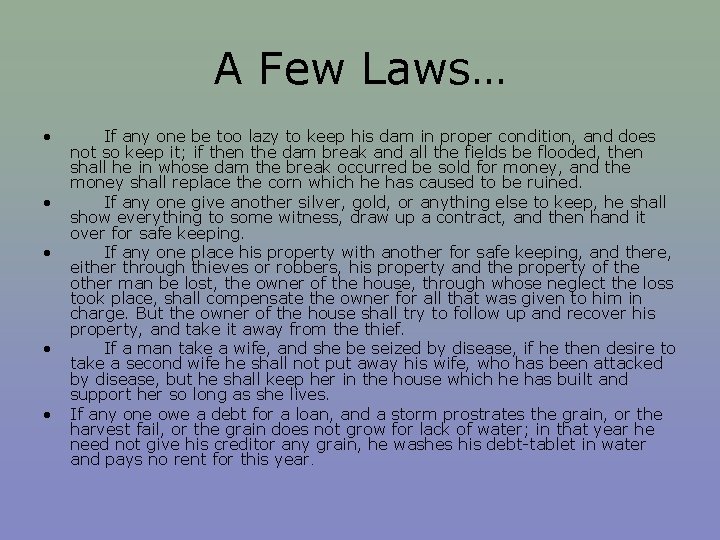 A Few Laws…

• If any one be too lazy to keep his dam in proper condition, and does not so keep it; if then the dam break and all the fields be flooded, then shall he in whose dam the break occurred be sold for money, and the money shall replace the corn which he has caused to be ruined.
• If any one give another silver, gold, or anything else to keep, he shall show everything to some witness, draw up a contract, and then hand it over for safe keeping.
• If any one place his property with another for safe keeping, and there, either through thieves or robbers, his property and the property of the other man be lost, the owner of the house, through whose neglect the loss took place, shall compensate the owner for all that was given to him in charge. But the owner of the house shall try to follow up and recover his property, and take it away from the thief.
• If a man take a wife, and she be seized by disease, if he then desire to take a second wife he shall not put away his wife, who has been attacked by disease, but he shall keep her in the house which he has built and support her so long as she lives.
• If any one owe a debt for a loan, and a storm prostrates the grain, or the harvest fail, or the grain does not grow for lack of water; in that year he need not give his creditor any grain, he washes his debt-tablet in water and pays no rent for this year.